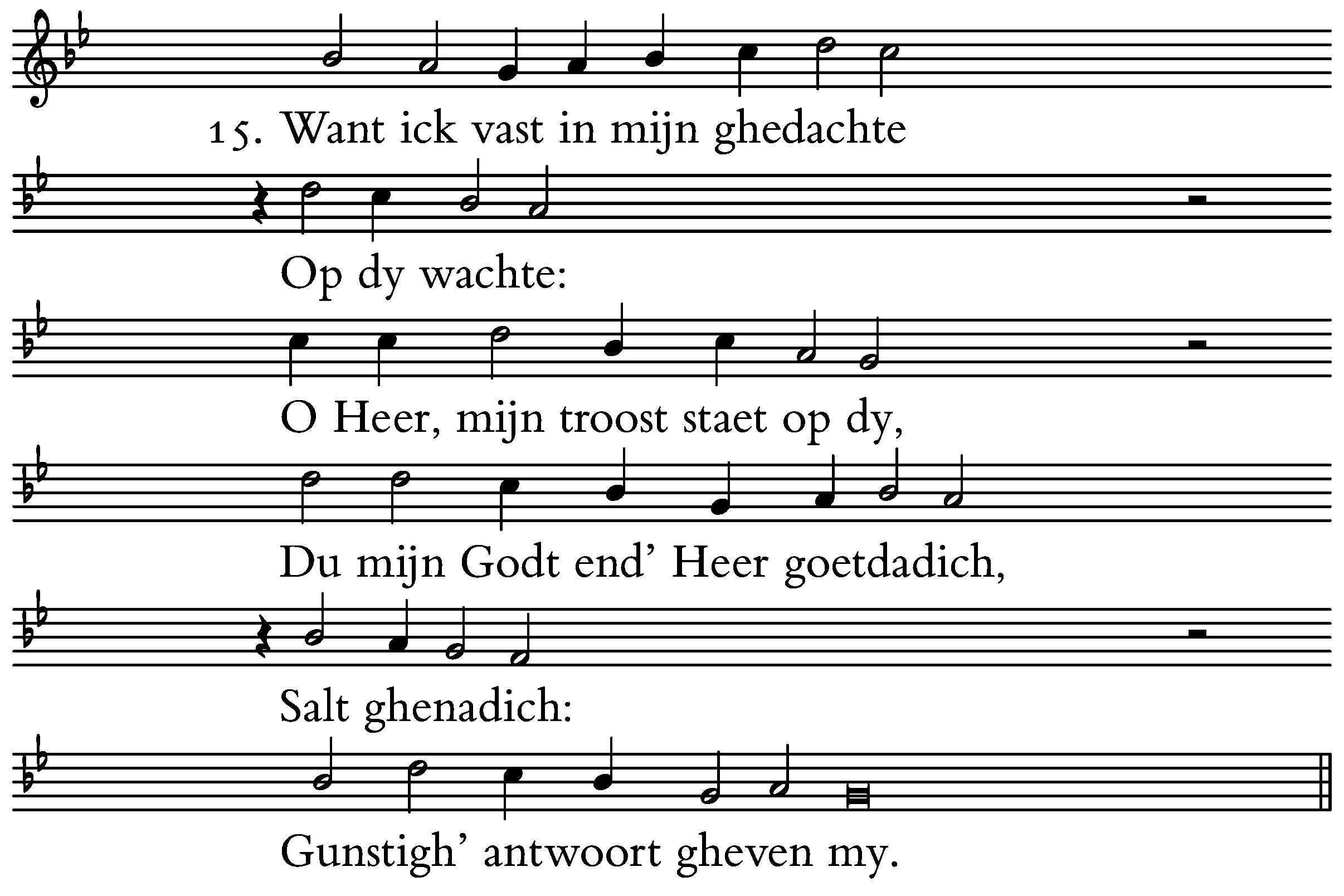 15. Want ick vast in mijn ghedachte

Op dy wachte:

O Heer, mijn troost staet op dy,

Du mijn Godt end' Heer goetdadich,

Salt ghenadich:

Gunstigh' antwoort gheven my.